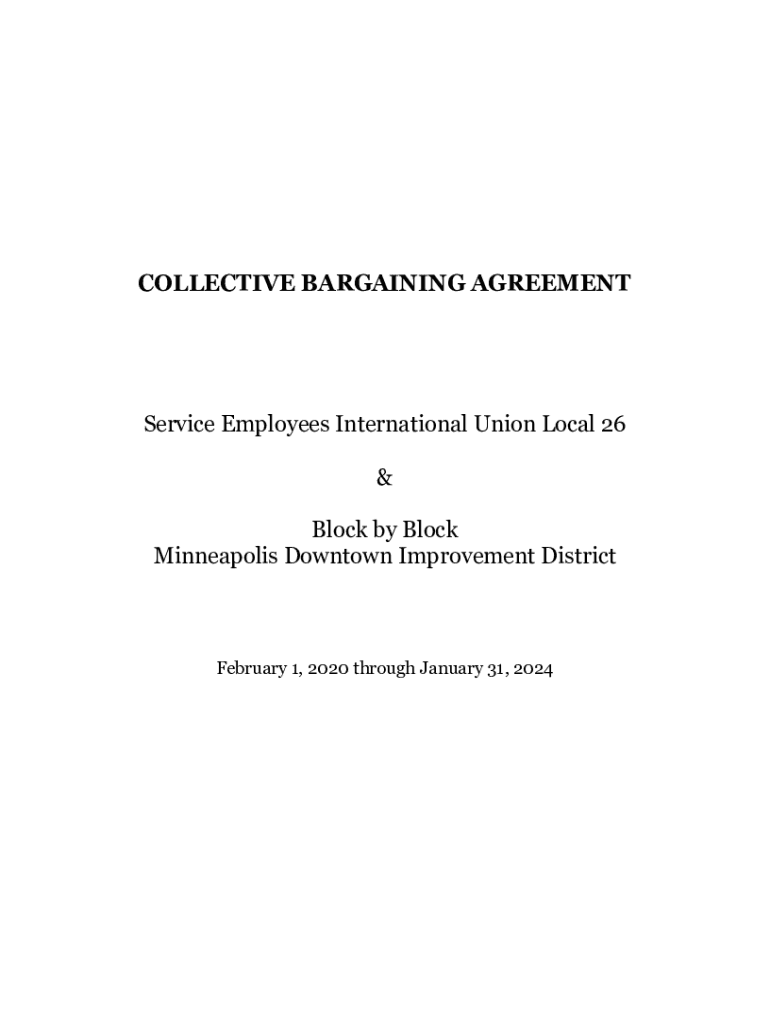 COLLECTIVE BARGAINING AGREEMENT

Service Employees International Union Local 26

&

Block by Block
Minneapolis Downtown Improvement District

February 1, 2020 through January 31, 2024